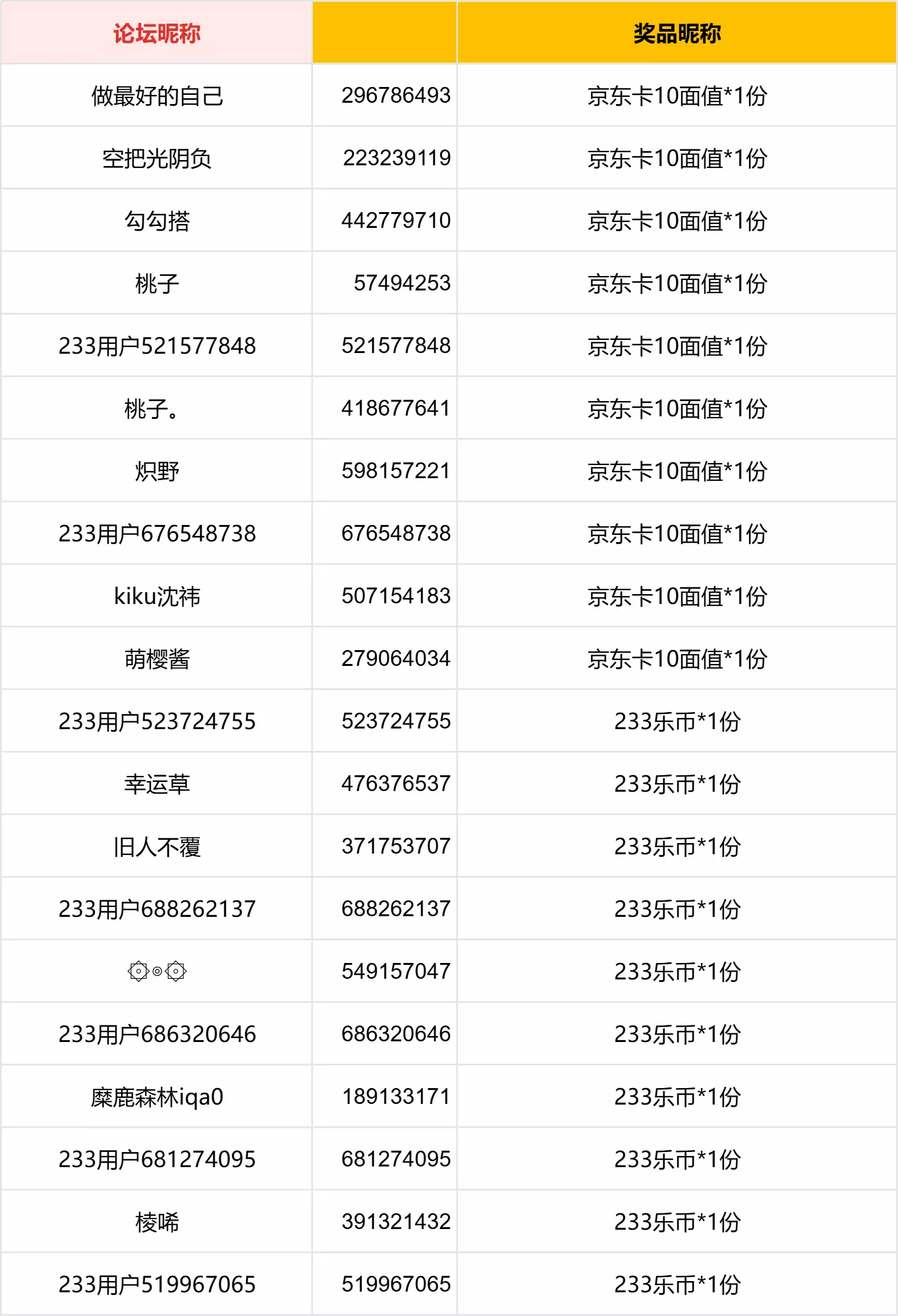 | 论坛昵称 |  | 奖品昵称 |
|---|---|---|
| 做最好的自己 | 296786493 | 京东卡10面值*1份 |
| 空把光阴负 | 223239119 | 京东卡10面值*1份 |
| 勾勾搭 | 442779710 | 京东卡10面值*1份 |
| 桃子 | 57494253 | 京东卡10面值*1份 |
| 233用户521577848 | 521577848 | 京东卡10面值*1份 |
| 桃子。 | 418677641 | 京东卡10面值*1份 |
| 炽野 | 598157221 | 京东卡10面值*1份 |
| 233用户676548738 | 676548738 | 京东卡10面值*1份 |
| kiku沈祎 | 507154183 | 京东卡10面值*1份 |
| 萌樱酱 | 279064034 | 京东卡10面值*1份 |
| 233用户523724755 | 523724755 | 233乐币*1份 |
| 幸运草 | 476376537 | 233乐币*1份 |
| 旧人不覆 | 371753707 | 233乐币*1份 |
| 233用户688262137 | 688262137 | 233乐币*1份 |
| ۞◎۞ | 549157047 | 233乐币*1份 |
| 233用户686320646 | 686320646 | 233乐币*1份 |
| 糜鹿森林iqa0 | 189133171 | 233乐币*1份 |
| 233用户681274095 | 681274095 | 233乐币*1份 |
| 棱唏 | 391321432 | 233乐币*1份 |
| 233用户519967065 | 519967065 | 233乐币*1份 |